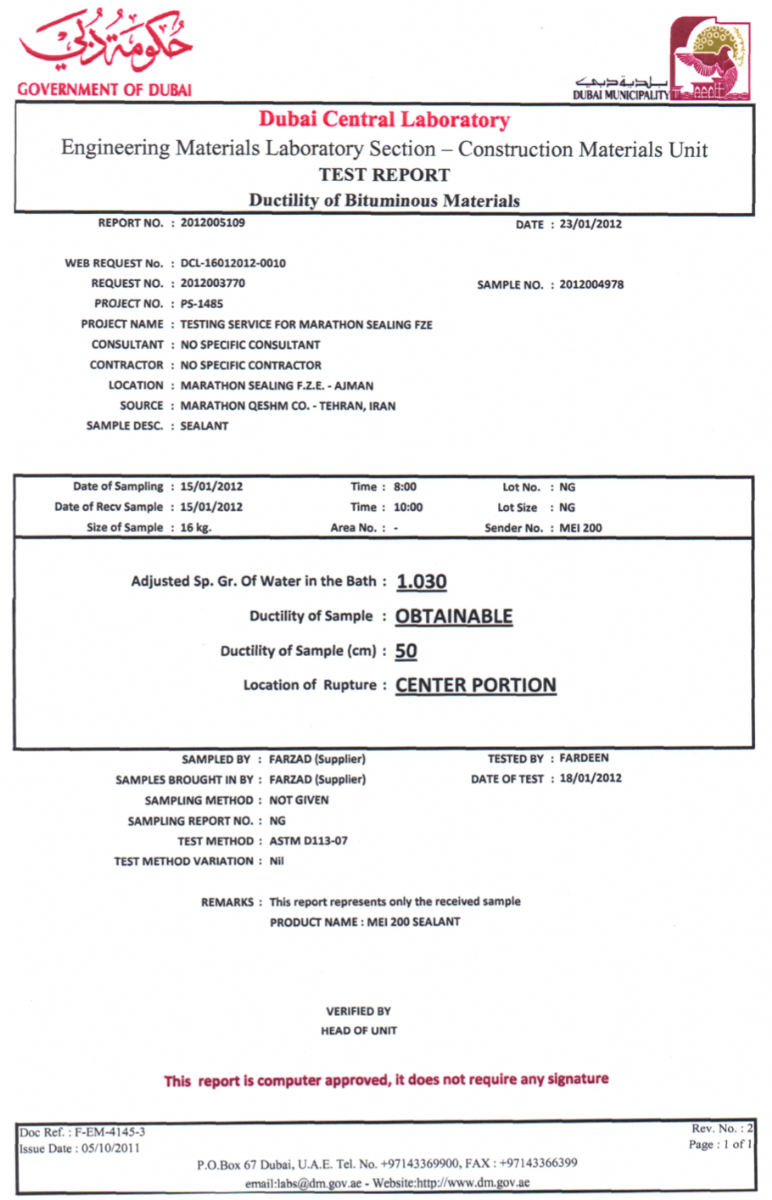 حكومة دبي
GOVERNMENT OF DUBAI

بلدية دبي
DUBAI MUNICIPALITY

Dubai Central Laboratory
Engineering Materials Laboratory Section – Construction Materials Unit
TEST REPORT
Ductility of Bituminous Materials

REPORT NO. : 2012005109
DATE : 23/01/2012

WEB REQUEST No. : DCL-16012012-0010
REQUEST NO. : 2012003770
SAMPLE NO. : 2012004978
PROJECT NO. : PS-1485
PROJECT NAME : TESTING SERVICE FOR MARATHON SEALING FZE
CONSULTANT : NO SPECIFIC CONSULTANT
CONTRACTOR : NO SPECIFIC CONTRACTOR
LOCATION : MARATHON SEALING F.Z.E. - AJMAN
SOURCE : MARATHON QESHM CO. - TEHRAN, IRAN
SAMPLE DESC. : SEALANT

Date of Sampling : 15/01/2012
Time : 8:00
Lot No. : NG
Date of Recv Sample : 15/01/2012
Time : 10:00
Lot Size : NG
Size of Sample : 16 kg.
Area No. : -
Sender No. : MEI 200

Adjusted Sp. Gr. Of Water in the Bath : 1.030
Ductility of Sample : OBTAINABLE
Ductility of Sample (cm) : 50
Location of Rupture : CENTER PORTION

SAMPLED BY : FARZAD (Supplier)
TESTED BY : FARDEEN
SAMPLES BROUGHT IN BY : FARZAD (Supplier)
DATE OF TEST : 18/01/2012
SAMPLING METHOD : NOT GIVEN
SAMPLING REPORT NO. : NG
TEST METHOD : ASTM D113-07
TEST METHOD VARIATION : Nil

REMARKS : This report represents only the received sample
PRODUCT NAME : MEI 200 SEALANT

VERIFIED BY
HEAD OF UNIT

This report is computer approved, it does not require any signature

Doc Ref. : F-EM-4145-3
Issue Date : 05/10/2011
Rev. No. : 2
Page : 1 of 1
P.O.Box 67 Dubai, U.A.E. Tel. No. +97143369900, FAX : +97143366399
email:labs@dm.gov.ae - Website:http://www.dm.gov.ae